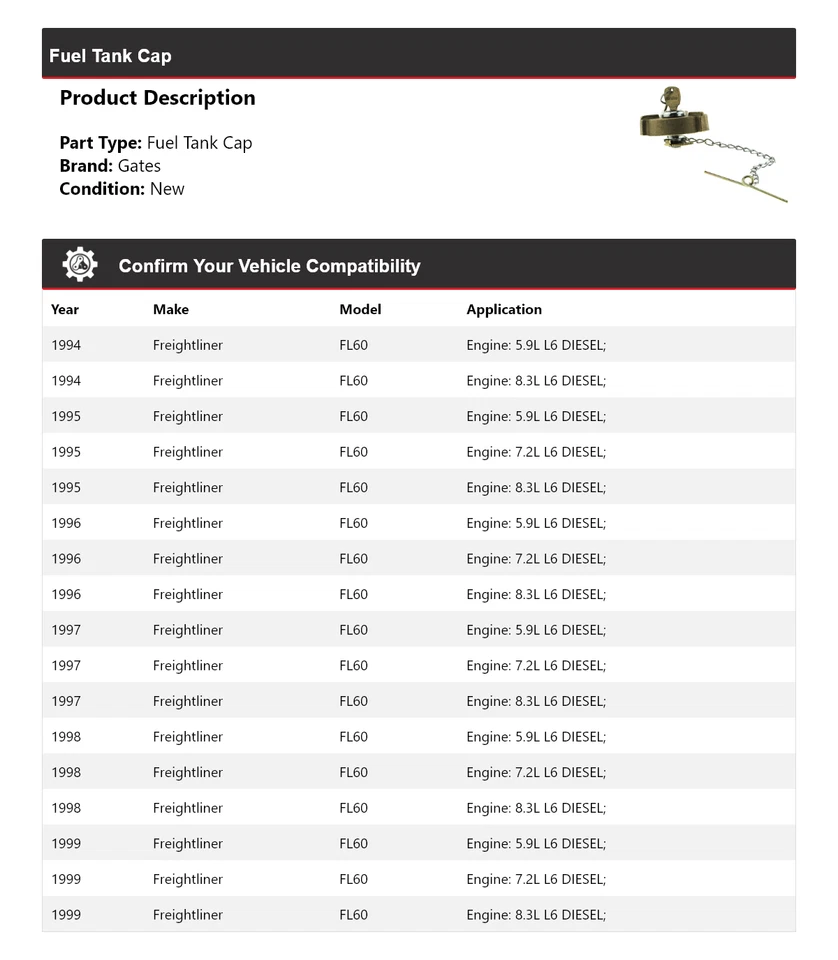 Fuel Tank Cap

Product Description

Part Type: Fuel Tank Cap
Brand: Gates
Condition: New

Confirm Your Vehicle Compatibility

| Year | Make | Model | Application |
|---|---|---|---|
| 1994 | Freightliner | FL60 | Engine: 5.9L L6 DIESEL; |
| 1994 | Freightliner | FL60 | Engine: 8.3L L6 DIESEL; |
| 1995 | Freightliner | FL60 | Engine: 5.9L L6 DIESEL; |
| 1995 | Freightliner | FL60 | Engine: 7.2L L6 DIESEL; |
| 1995 | Freightliner | FL60 | Engine: 8.3L L6 DIESEL; |
| 1996 | Freightliner | FL60 | Engine: 5.9L L6 DIESEL; |
| 1996 | Freightliner | FL60 | Engine: 7.2L L6 DIESEL; |
| 1996 | Freightliner | FL60 | Engine: 8.3L L6 DIESEL; |
| 1997 | Freightliner | FL60 | Engine: 5.9L L6 DIESEL; |
| 1997 | Freightliner | FL60 | Engine: 7.2L L6 DIESEL; |
| 1997 | Freightliner | FL60 | Engine: 8.3L L6 DIESEL; |
| 1998 | Freightliner | FL60 | Engine: 5.9L L6 DIESEL; |
| 1998 | Freightliner | FL60 | Engine: 7.2L L6 DIESEL; |
| 1998 | Freightliner | FL60 | Engine: 8.3L L6 DIESEL; |
| 1999 | Freightliner | FL60 | Engine: 5.9L L6 DIESEL; |
| 1999 | Freightliner | FL60 | Engine: 7.2L L6 DIESEL; |
| 1999 | Freightliner | FL60 | Engine: 8.3L L6 DIESEL; |